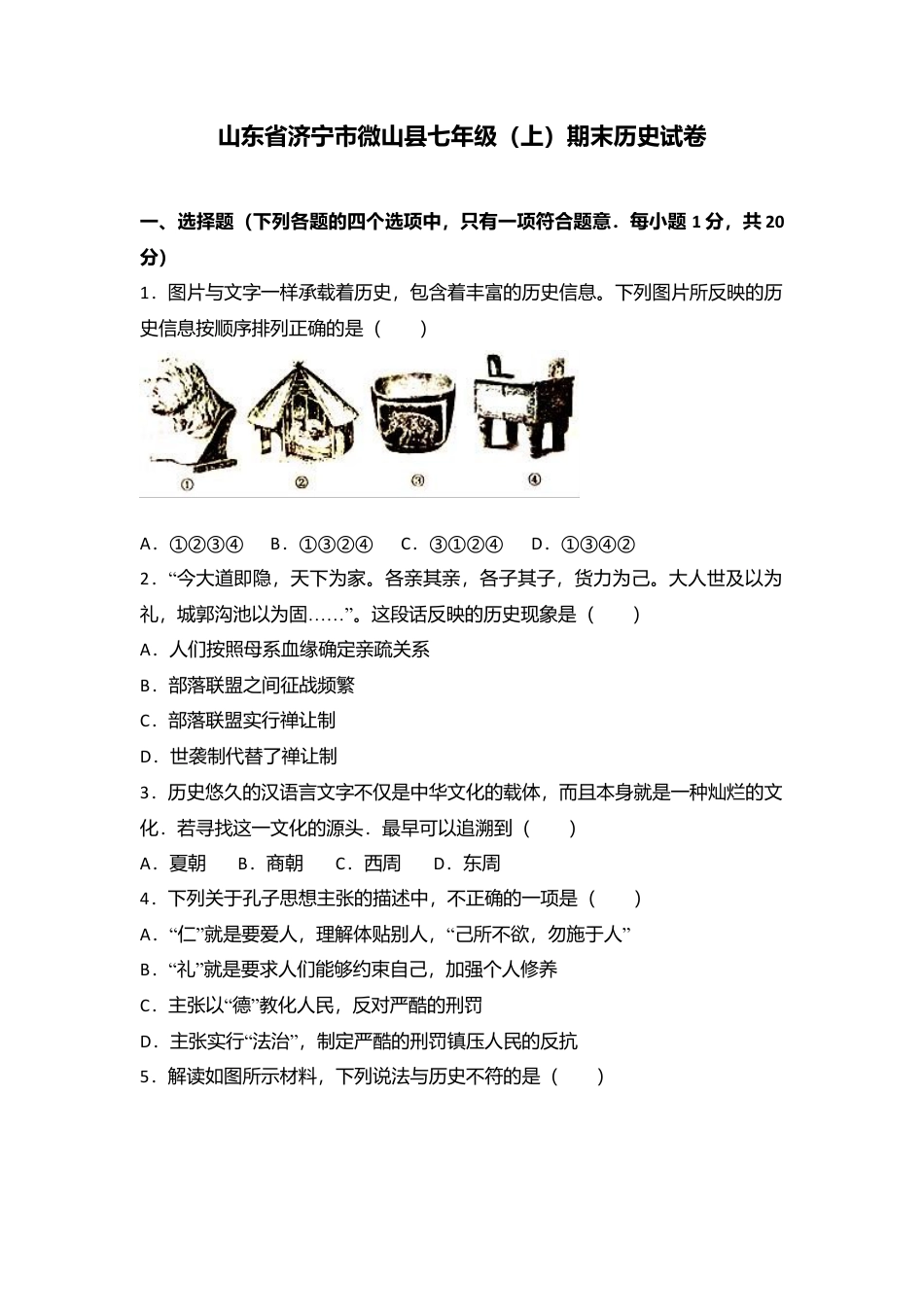 山东省济宁市微山县七年级（上）期末历史试卷

一、选择题（下列各题的四个选项中，只有一项符合题意．每小题 1 分，共 20 分）

1．图片与文字一样承载着历史，包含着丰富的历史信息。下列图片所反映的历史信息按顺序排列正确的是（　　）

①　②　③　④

A．①②③④　B．①③②④　C．③①②④　D．①③④②

2．“今大道即隐，天下为家。各亲其亲，各子其子，货力为己。大人世及以为礼，城郭沟池以为固……”。这段话反映的历史现象是（　　）

A．人们按照母系血缘确定亲疏关系

B．部落联盟之间征战频繁

C．部落联盟实行禅让制

D．世袭制代替了禅让制

3．历史悠久的汉语言文字不仅是中华文化的载体，而且本身就是一种灿烂的文化．若寻找这一文化的源头．最早可以追溯到（　　）

A．夏朝　B．商朝　C．西周　D．东周

4．下列关于孔子思想主张的描述中，不正确的一项是（　　）

A．“仁”就是要爱人，理解体贴别人，“己所不欲，勿施于人”

B．“礼”就是要求人们能够约束自己，加强个人修养

C．主张以“德”教化人民，反对严酷的刑罚

D．主张实行“法治”，制定严酷的刑罚镇压人民的反抗

5．解读如图所示材料，下列说法与历史不符的是（　　）